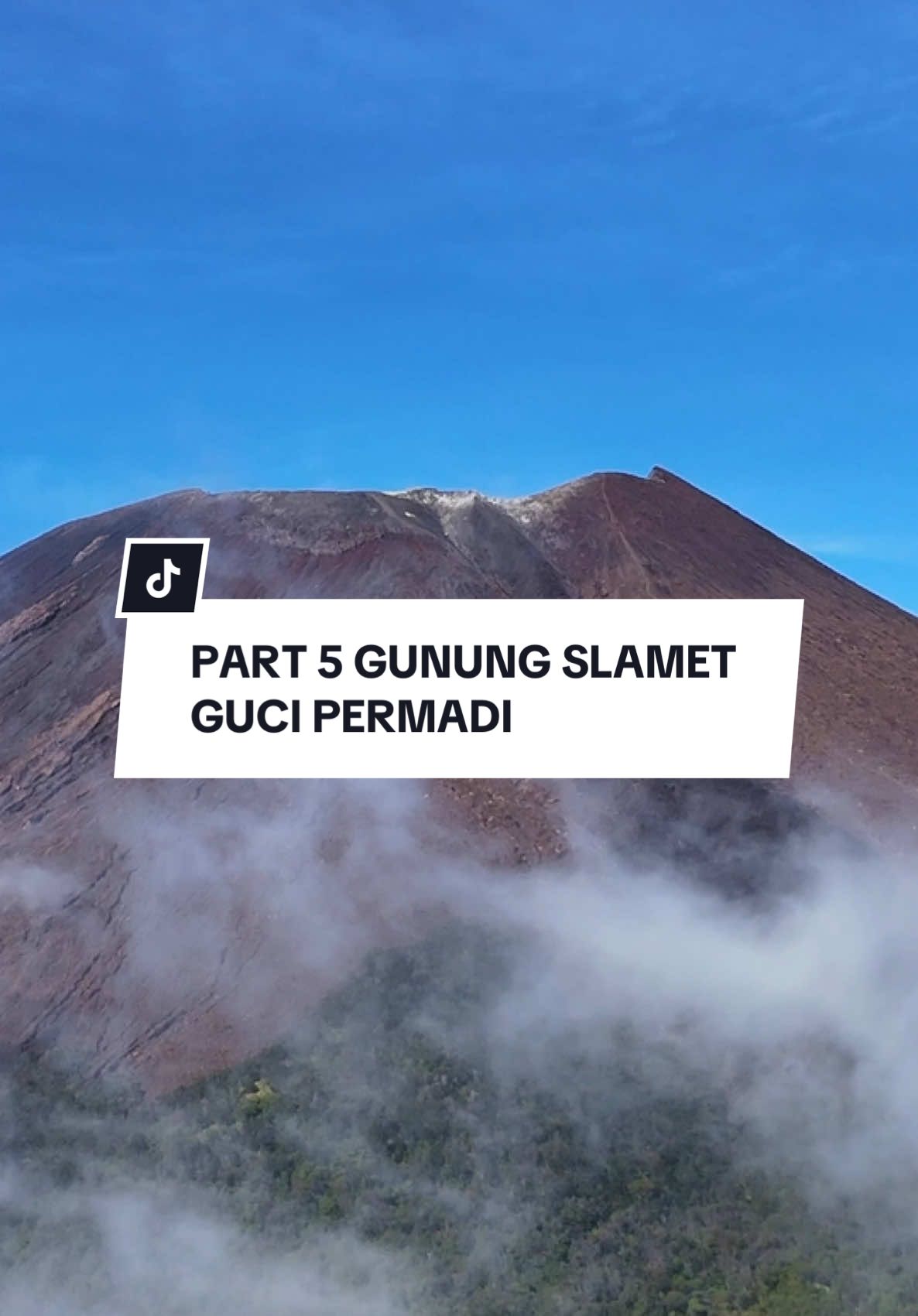 PART 5 GUNUNG SLAMET GUCI PERMADI